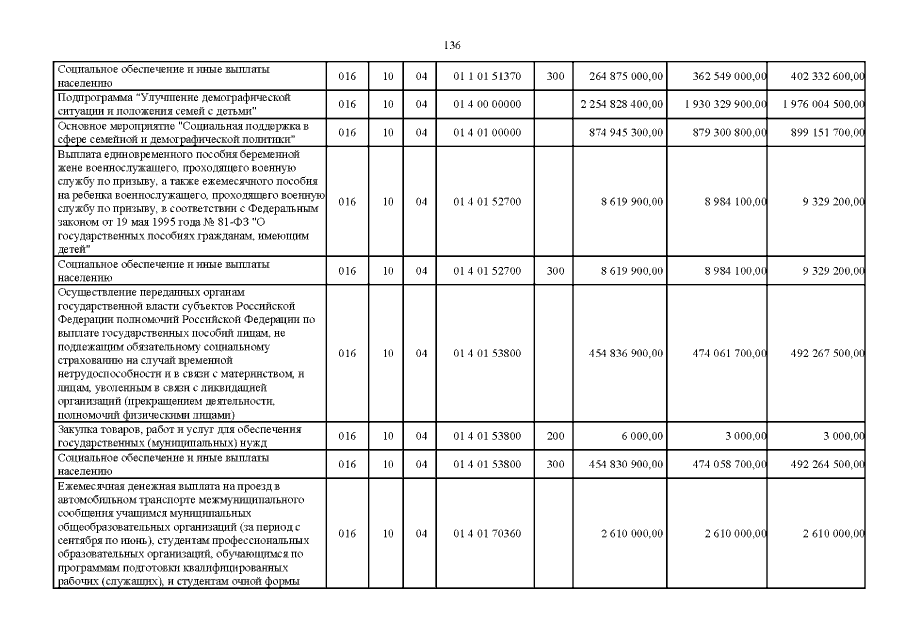 136

| | | | | | | | | |
|---|---|---|---|---|---|---|---|---|
| Социальное обеспечение и иные выплаты населению | 016 | 10 | 04 | 01 1 01 51370 | 300 | 264 875 000,00 | 362 549 000,00 | 402 332 600,00 |
| Подпрограмма "Улучшение демографической ситуации и положения семей с детьми" | 016 | 10 | 04 | 01 4 00 00000 | | 2 254 828 400,00 | 1 930 329 900,00 | 1 976 004 500,00 |
| Основное мероприятие "Социальная поддержка в сфере семейной и демографической политики" | 016 | 10 | 04 | 01 4 01 00000 | | 874 945 300,00 | 879 300 800,00 | 899 151 700,00 |
| Выплата единовременного пособия беременной жене военнослужащего, проходящего военную службу по призыву, а также ежемесячного пособия на ребенка военнослужащего, проходящего военную службу по призыву, в соответствии с Федеральным законом от 19 мая 1995 года № 81-ФЗ "О государственных пособиях гражданам, имеющим детей" | 016 | 10 | 04 | 01 4 01 52700 | | 8 619 900,00 | 8 984 100,00 | 9 329 200,00 |
| Социальное обеспечение и иные выплаты населению | 016 | 10 | 04 | 01 4 01 52700 | 300 | 8 619 900,00 | 8 984 100,00 | 9 329 200,00 |
| Осуществление переданных органам государственной власти субъектов Российской Федерации полномочий Российской Федерации по выплате государственных пособий лицам, не подлежащим обязательному социальному страхованию на случай временной нетрудоспособности и в связи с материнством, и лицам, уволенным в связи с ликвидацией организаций (прекращением деятельности, полномочий физическими лицами) | 016 | 10 | 04 | 01 4 01 53800 | | 454 836 900,00 | 474 061 700,00 | 492 267 500,00 |
| Закупка товаров, работ и услуг для обеспечения государственных (муниципальных) нужд | 016 | 10 | 04 | 01 4 01 53800 | 200 | 6 000,00 | 3 000,00 | 3 000,00 |
| Социальное обеспечение и иные выплаты населению | 016 | 10 | 04 | 01 4 01 53800 | 300 | 454 830 900,00 | 474 058 700,00 | 492 264 500,00 |
| Ежемесячная денежная выплата на проезд в автомобильном транспорте межмуниципального сообщения учащимся муниципальных общеобразовательных организаций (за период с сентября по июнь), студентам профессиональных образовательных организаций, обучающимся по программам подготовки квалифицированных рабочих (служащих), и студентам очной формы | 016 | 10 | 04 | 01 4 01 70360 | | 2 610 000,00 | 2 610 000,00 | 2 610 000,00 |